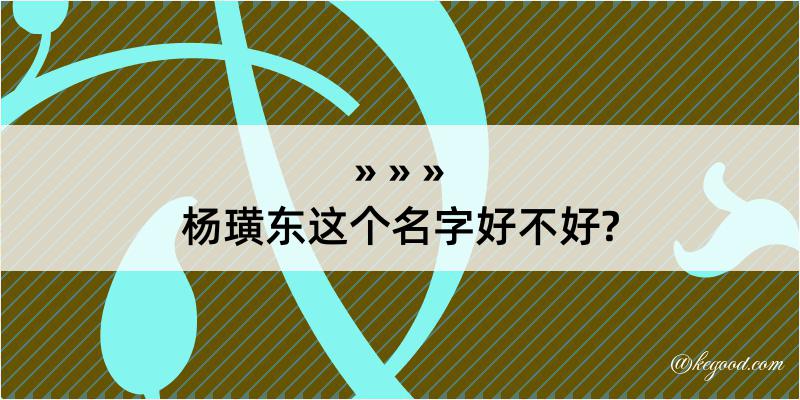 » » »
杨璜东这个名字好不好?

@kegood.com